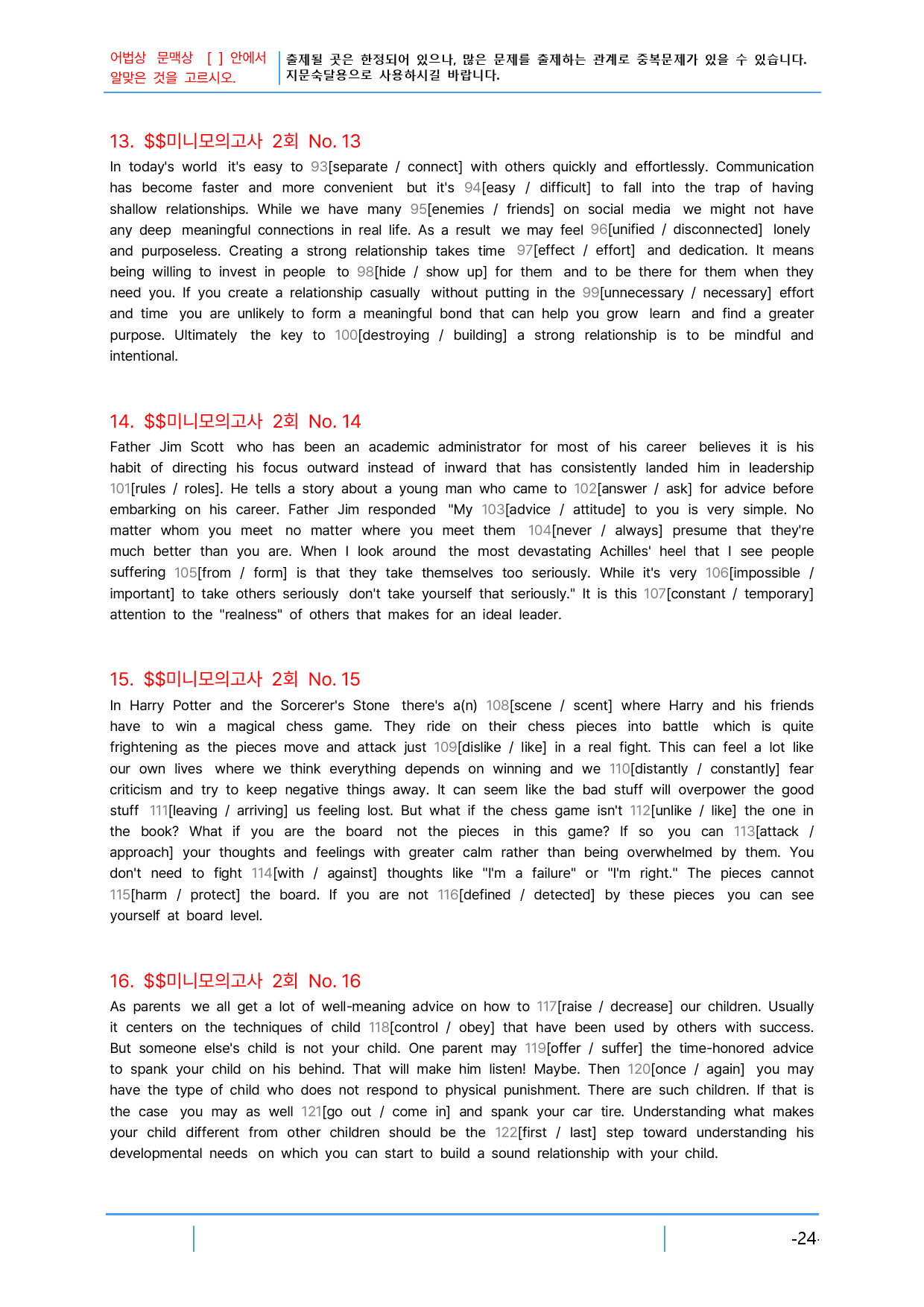 어법상 문맥상 [ ] 안에서 알맞은 것을 고르시오.

출제될 곳은 한정되어 있으나, 많은 문제를 출제하는 관계로 중복문제가 있을 수 있습니다. 지문숙달용으로 사용하시길 바랍니다.

13. $$미니모의고사 2회 No. 13

In today's world it's easy to 93[separate / connect] with others quickly and effortlessly. Communication has become faster and more convenient but it's 94[easy / difficult] to fall into the trap of having shallow relationships. While we have many 95[enemies / friends] on social media we might not have any deep meaningful connections in real life. As a result we may feel 96[unified / disconnected] lonely and purposeless. Creating a strong relationship takes time 97[effect / effort] and dedication. It means being willing to invest in people to 98[hide / show up] for them and to be there for them when they need you. If you create a relationship casually without putting in the 99[unnecessary / necessary] effort and time you are unlikely to form a meaningful bond that can help you grow learn and find a greater purpose. Ultimately the key to 100[destroying / building] a strong relationship is to be mindful and intentional.

14. $$미니모의고사 2회 No. 14

Father Jim Scott who has been an academic administrator for most of his career believes it is his habit of directing his focus outward instead of inward that has consistently landed him in leadership 101[rules / roles]. He tells a story about a young man who came to 102[answer / ask] for advice before embarking on his career. Father Jim responded "My 103[advice / attitude] to you is very simple. No matter whom you meet no matter where you meet them 104[never / always] presume that they're much better than you are. When I look around the most devastating Achilles' heel that I see people suffering 105[from / form] is that they take themselves too seriously. While it's very 106[impossible / important] to take others seriously don't take yourself that seriously." It is this 107[constant / temporary] attention to the "realness" of others that makes for an ideal leader.

15. $$미니모의고사 2회 No. 15

In Harry Potter and the Sorcerer's Stone there's a(n) 108[scene / scent] where Harry and his friends have to win a magical chess game. They ride on their chess pieces into battle which is quite frightening as the pieces move and attack just 109[dislike / like] in a real fight. This can feel a lot like our own lives where we think everything depends on winning and we 110[distantly / constantly] fear criticism and try to keep negative things away. It can seem like the bad stuff will overpower the good stuff 111[leaving / arriving] us feeling lost. But what if the chess game isn't 112[unlike / like] the one in the book? What if you are the board not the pieces in this game? If so you can 113[attack / approach] your thoughts and feelings with greater calm rather than being overwhelmed by them. You don't need to fight 114[with / against] thoughts like "I'm a failure" or "I'm right." The pieces cannot 115[harm / protect] the board. If you are not 116[defined / detected] by these pieces you can see yourself at board level.

16. $$미니모의고사 2회 No. 16

As parents we all get a lot of well-meaning advice on how to 117[raise / decrease] our children. Usually it centers on the techniques of child 118[control / obey] that have been used by others with success. But someone else's child is not your child. One parent may 119[offer / suffer] the time-honored advice to spank your child on his behind. That will make him listen! Maybe. Then 120[once / again] you may have the type of child who does not respond to physical punishment. There are such children. If that is the case you may as well 121[go out / come in] and spank your car tire. Understanding what makes your child different from other children should be the 122[first / last] step toward understanding his developmental needs on which you can start to build a sound relationship with your child.

-24-